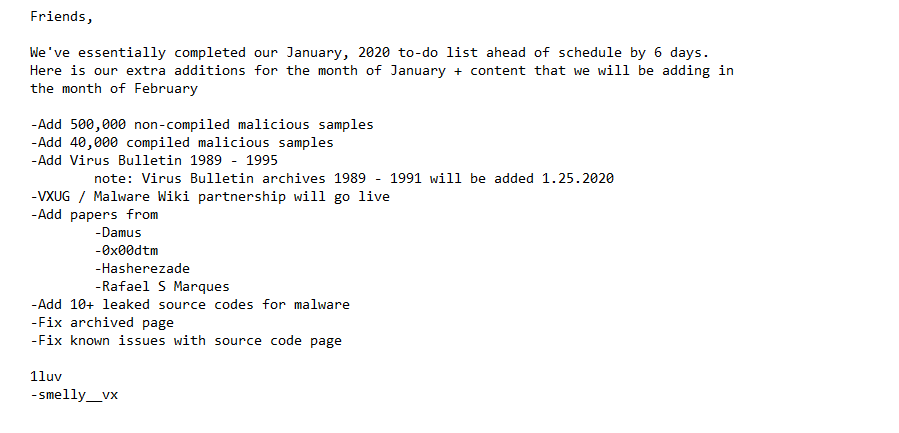 Friends,

We've essentially completed our January, 2020 to-do list ahead of schedule by 6 days. Here is our extra additions for the month of January + content that we will be adding in the month of February

-Add 500,000 non-compiled malicious samples
-Add 40,000 compiled malicious samples
-Add Virus Bulletin 1989 - 1995
note: Virus Bulletin archives 1989 - 1991 will be added 1.25.2020
-VXUG / Malware Wiki partnership will go live
-Add papers from
-Damus
-0x00dtm
-Hasherezade
-Rafael S Marques
-Add 10+ leaked source codes for malware
-Fix archived page
-Fix known issues with source code page

1luv
-smelly__vx